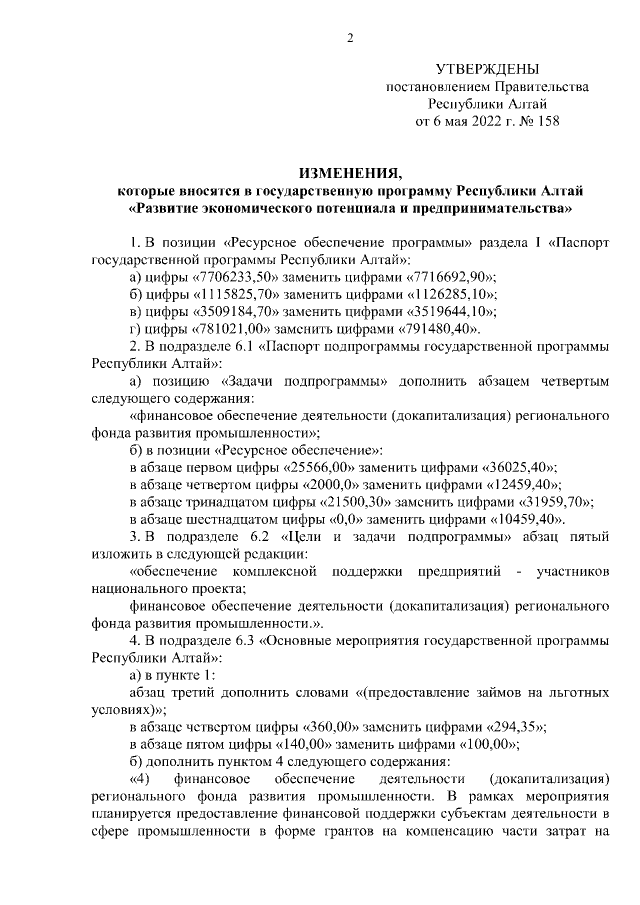 2

УТВЕРЖДЕНЫ
постановлением Правительства
Республики Алтай
от 6 мая 2022 г. № 158

ИЗМЕНЕНИЯ,
которые вносятся в государственную программу Республики Алтай «Развитие экономического потенциала и предпринимательства»

1. В позиции «Ресурсное обеспечение программы» раздела I «Паспорт государственной программы Республики Алтай»:
а) цифры «7706233,50» заменить цифрами «7716692,90»;
б) цифры «1115825,70» заменить цифрами «1126285,10»;
в) цифры «3509184,70» заменить цифрами «3519644,10»;
г) цифры «781021,00» заменить цифрами «791480,40».
2. В подразделе 6.1 «Паспорт подпрограммы государственной программы Республики Алтай»:
а) позицию «Задачи подпрограммы» дополнить абзацем четвертым следующего содержания:
«финансовое обеспечение деятельности (докапитализация) регионального фонда развития промышленности»;
б) в позиции «Ресурсное обеспечение»:
в абзаце первом цифры «25566,00» заменить цифрами «36025,40»;
в абзаце четвертом цифры «2000,0» заменить цифрами «12459,40»;
в абзаце тринадцатом цифры «21500,30» заменить цифрами «31959,70»;
в абзаце шестнадцатом цифры «0,0» заменить цифрами «10459,40».
3. В подразделе 6.2 «Цели и задачи подпрограммы» абзац пятый изложить в следующей редакции:
«обеспечение комплексной поддержки предприятий - участников национального проекта;
финансовое обеспечение деятельности (докапитализация) регионального фонда развития промышленности.».
4. В подразделе 6.3 «Основные мероприятия государственной программы Республики Алтай»:
а) в пункте 1:
абзац третий дополнить словами «(предоставление займов на льготных условиях)»;
в абзаце четвертом цифры «360,00» заменить цифрами «294,35»;
в абзаце пятом цифры «140,00» заменить цифрами «100,00»;
б) дополнить пунктом 4 следующего содержания:
«4) финансовое обеспечение деятельности (докапитализация) регионального фонда развития промышленности. В рамках мероприятия планируется предоставление финансовой поддержки субъектам деятельности в сфере промышленности в форме грантов на компенсацию части затрат на